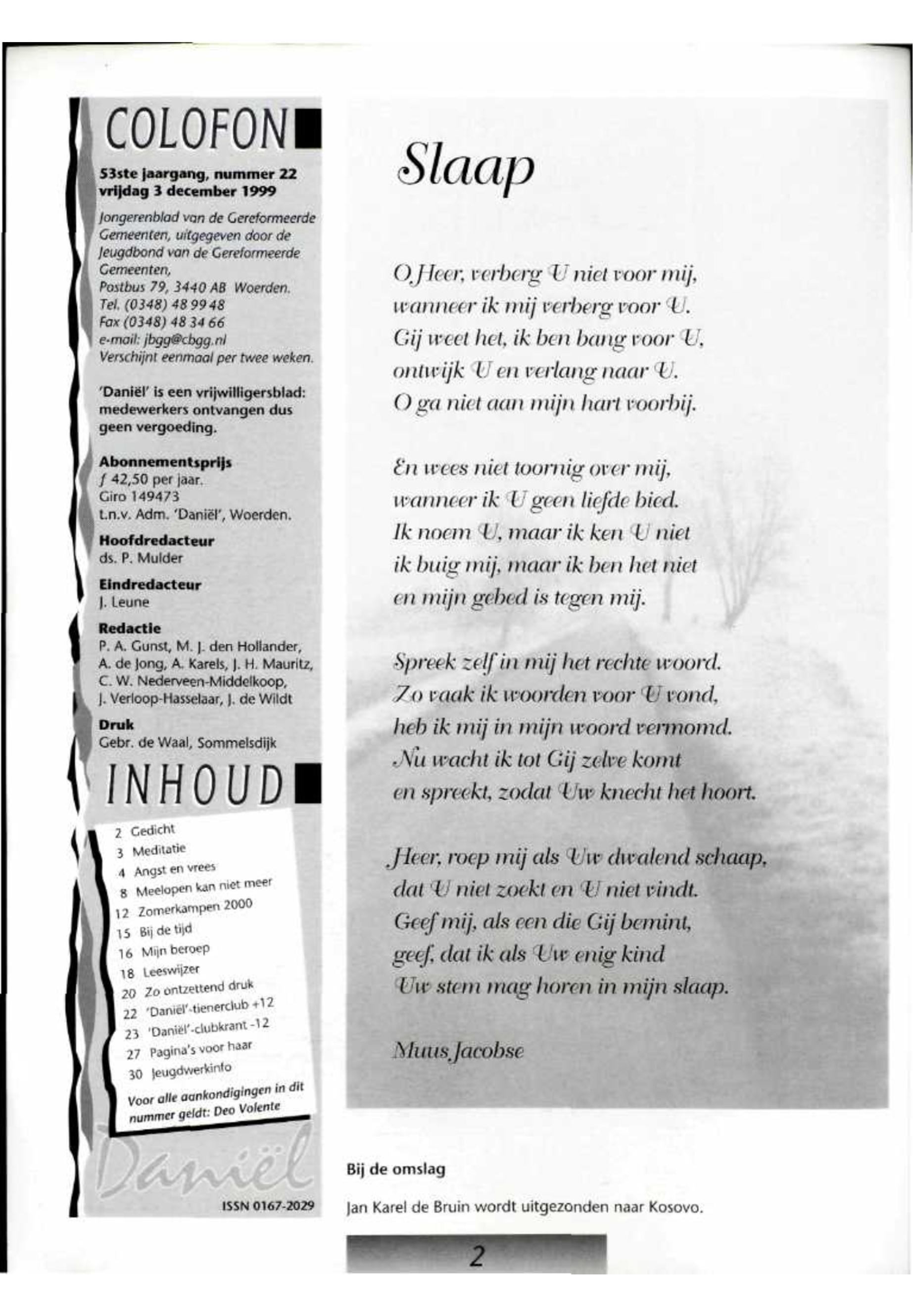 COLOFON

53ste jaargang, nummer 22
vrijdag 3 december 1999

Jongerenblad van de Gereformeerde Gemeenten, uitgegeven door de Jeugdbond van de Gereformeerde Gemeenten,
Postbus 79, 3440 AB Woerden.
Tel. (0348) 48 99 48
Fax (0348) 48 34 66
e-mail: jbgg@cbgg.nl
Verschijnt eenmaal per twee weken.

'Daniël' is een vrijwilligersblad: medewerkers ontvangen dus geen vergoeding.

Abonnementsprijs
ƒ 42,50 per jaar.
Giro 149473
t.n.v. Adm. 'Daniël', Woerden.

Hoofdredacteur
ds. P. Mulder

Eindredacteur
J. Leune

Redactie
P. A. Gunst, M. J. den Hollander, A. de Jong, A. Karels, J. H. Mauritz, C. W. Nederveen-Middelkoop, J. Verloop-Hasselaar, J. de Wildt

Druk
Gebr. de Waal, Sommelsdijk

INHOUD

2 Gedicht
3 Meditatie
4 Angst en vrees
8 Meelopen kan niet meer
12 Zomerkampen 2000
15 Bij de tijd
16 Mijn beroep
18 Leeswijzer
20 Zo ontzettend druk
22 'Daniël'-tienerclub +12
23 'Daniël'-clubkrant -12
27 Pagina's voor haar
30 Jeugdwerkinfo

Voor alle aankondigingen in dit nummer geldt: Deo Volente

Daniël

ISSN 0167-2029

Slaap

O Heer, verberg U niet voor mij,
wanneer ik mij verberg voor U.
Gij weet het, ik ben bang voor U,
ontwijk U en verlang naar U.
O ga niet aan mijn hart voorbij.

En wees niet toornig over mij,
wanneer ik U geen liefde bied.
Ik noem U, maar ik ken U niet
ik buig mij, maar ik ben het niet
en mijn gebed is tegen mij.

Spreek zelf in mij het rechte woord.
Zo vaak ik woorden voor U vond,
heb ik mij in mijn woord vermomd.
Nu wacht ik tot Gij zelve komt
en spreekt, zodat Uw knecht het hoort.

Heer, roep mij als Uw dwalend schaap,
dat U niet zoekt en U niet vindt.
Geef mij, als een die Gij bemint,
geef, dat ik als Uw enig kind
Uw stem mag horen in mijn slaap.

Muus Jacobse

Bij de omslag

Jan Karel de Bruin wordt uitgezonden naar Kosovo.

2